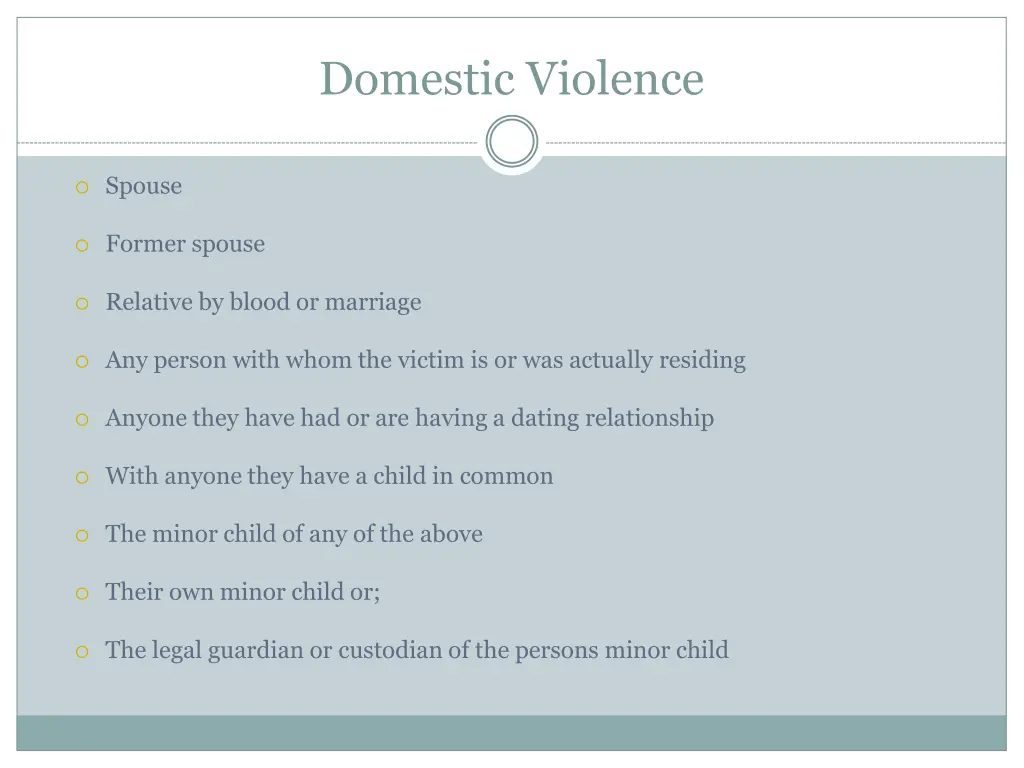 Domestic Violence

Spouse

Former spouse

Relative by blood or marriage

Any person with whom the victim is or was actually residing

Anyone they have had or are having a dating relationship

With anyone they have a child in common

The minor child of any of the above

Their own minor child or;

The legal guardian or custodian of the persons minor child